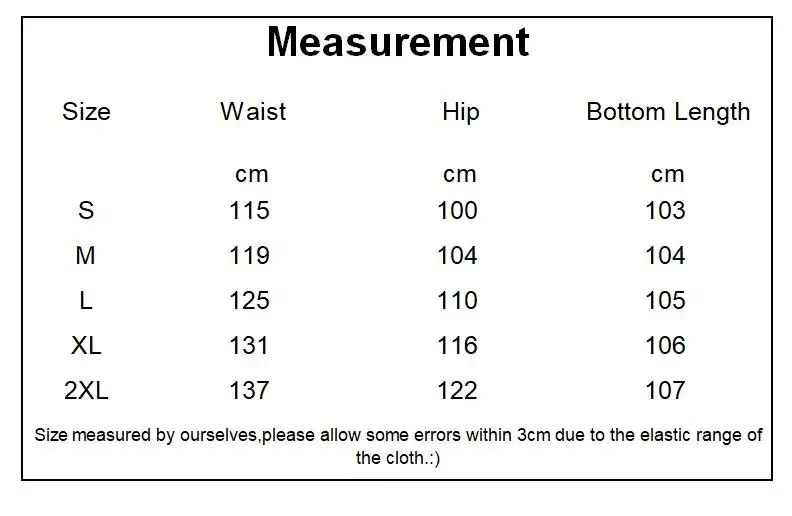 Measurement

| Size | Waist | Hip | Bottom Length |
|---|---|---|---|
| | cm | cm | cm |
| S | 115 | 100 | 103 |
| M | 119 | 104 | 104 |
| L | 125 | 110 | 105 |
| XL | 131 | 116 | 106 |
| 2XL | 137 | 122 | 107 |

Size measured by ourselves,please allow some errors within 3cm due to the elastic range of the cloth.:)